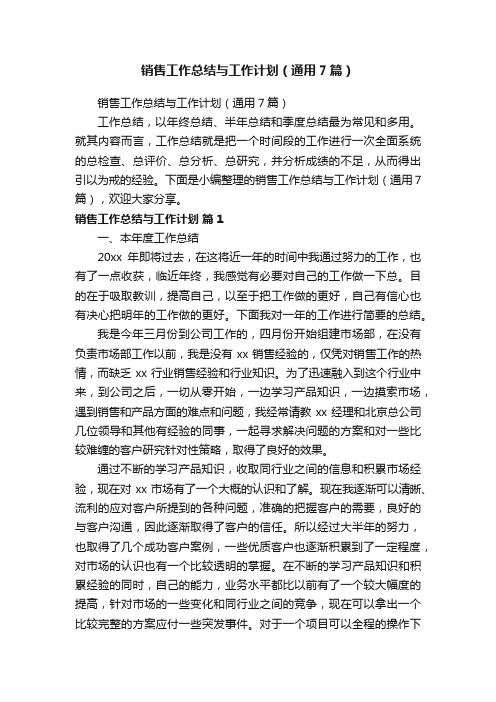 销售工作总结与工作计划（通用7篇）

销售工作总结与工作计划（通用7篇）

工作总结，以年终总结、半年总结和季度总结最为常见和多用。就其内容而言，工作总结就是把一个时间段的工作进行一次全面系统的总检查、总评价、总分析、总研究，并分析成绩的不足，从而得出引以为戒的经验。下面是小编整理的销售工作总结与工作计划（通用7篇），欢迎大家分享。

销售工作总结与工作计划 篇1

一、本年度工作总结

20xx 年即将过去，在这将近一年的时间中我通过努力的工作，也有了一点收获，临近年终，我感觉有必要对自己的工作做一下总。目的在于吸取教训，提高自己，以至于把工作做的更好，自己有信心也有决心把明年的工作做的更好。下面我对一年的工作进行简要的总结。

我是今年三月份到公司工作的，四月份开始组建市场部，在没有负责市场部工作以前，我是没有 xx 销售经验的，仅凭对销售工作的热情，而缺乏 xx 行业销售经验和行业知识。为了迅速融入到这个行业中来，到公司之后，一切从零开始，一边学习产品知识，一边摸索市场，遇到销售和产品方面的难点和问题，我经常请教 xx 经理和北京总公司几位领导和其他有经验的同事，一起寻求解决问题的方案和对一些比较难缠的客户研究针对性策略，取得了良好的效果。

通过不断的学习产品知识，收取同行业之间的信息和积累市场经验，现在对 xx 市场有了一个大概的认识和了解。现在我逐渐可以清晰、流利的应对客户所提到的各种问题，准确的把握客户的需要，良好的与客户沟通，因此逐渐取得了客户的信任。所以经过大半年的努力，也取得了几个成功客户案例，一些优质客户也逐渐积累到了一定程度，对市场的认识也有一个比较透明的掌握。在不断的学习产品知识和积累经验的同时，自己的能力，业务水平都比以前有了一个较大幅度的提高，针对市场的一些变化和同行业之间的竞争，现在可以拿出一个比较完整的方案应付一些突发事件。对于一个项目可以全程的操作下